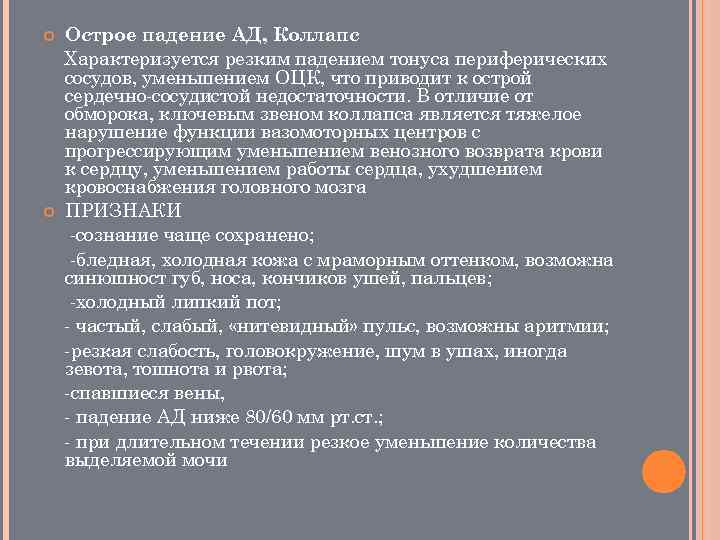 Острое падение АД, Коллапс

Характеризуется резким падением тонуса периферических сосудов, уменьшением ОЦК, что приводит к острой сердечно-сосудистой недостаточности. В отличие от обморока, ключевым звеном коллапса является тяжелое нарушение функции вазомоторных центров с прогрессирующим уменьшением венозного возврата крови к сердцу, уменьшением работы сердца, ухудшением кровоснабжения головного мозга

ПРИЗНАКИ

-сознание чаще сохранено;

-бледная, холодная кожа с мраморным оттенком, возможна синюшност губ, носа, кончиков ушей, пальцев;

-холодный липкий пот;

- частый, слабый, «нитевидный» пульс, возможны аритмии;

-резкая слабость, головокружение, шум в ушах, иногда зевота, тошнота и рвота;

-спавшиеся вены,

- падение АД ниже 80/60 мм рт.ст.;

- при длительном течении резкое уменьшение количества выделяемой мочи